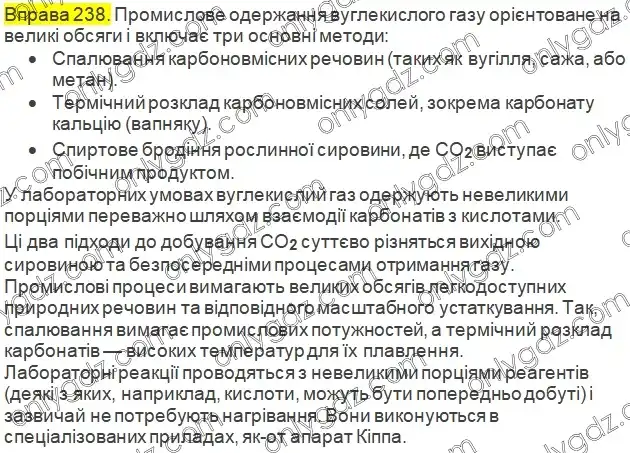 Вправа 238. Промислове одержання вуглекислого газу орієнтоване на великі обсяги і включає три основні методи:

• Спалювання карбоновмісних речовин (таких як вугілля, сажа, або метан).
• Термічний розклад карбоновмісних солей, зокрема карбонату кальцію (вапняку).
• Спиртове бродіння рослинної сировини, де $CO_2$ виступає побічним продуктом.

У лабораторних умовах вуглекислий газ одержують невеликими порціями переважно шляхом взаємодії карбонатів з кислотами.

Ці два підходи до добування $CO_2$ суттєво різняться вихідною сировиною та безпосередніми процесами отримання газу. Промислові процеси вимагають великих обсягів легкодоступних природних речовин та відповідного масштабного устаткування. Так, спалювання вимагає промислових потужностей, а термічний розклад карбонатів — високих температур для їх плавлення. Лабораторні реакції проводяться з невеликими порціями реагентів (деякі з яких, наприклад, кислоти, можуть бути попередньо добуті) і зазвичай не потребують нагрівання. Вони виконуються в спеціалізованих приладах, як-от апарат Кіппа.

onlygdz.com